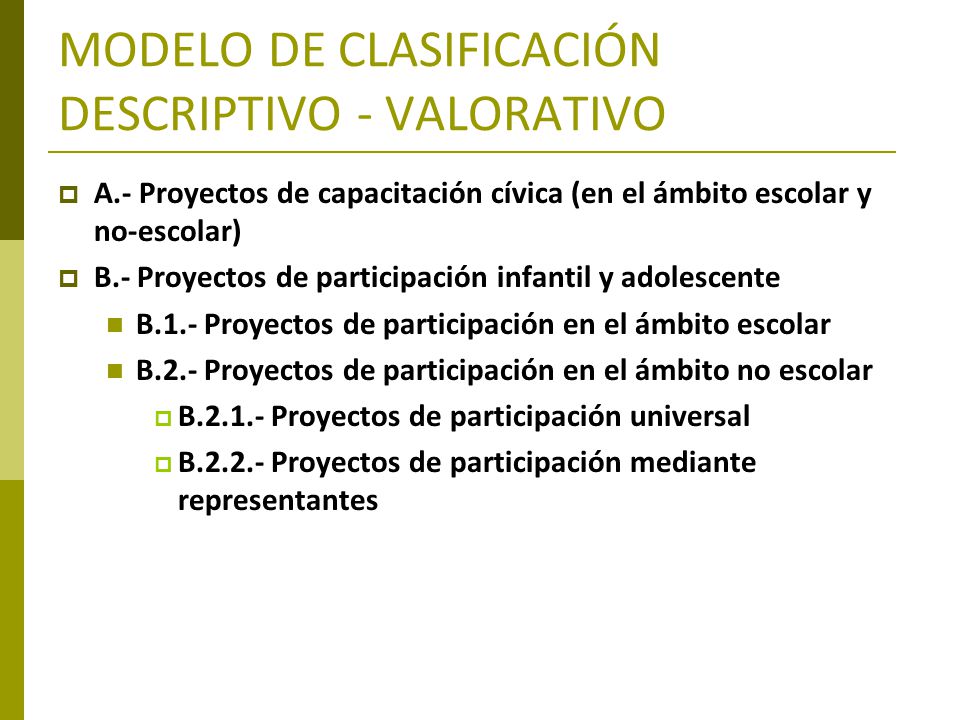 MODELO DE CLASIFICACIÓN DESCRIPTIVO - VALORATIVO

A.- Proyectos de capacitación cívica (en el ámbito escolar y no-escolar)

B.- Proyectos de participación infantil y adolescente

B.1.- Proyectos de participación en el ámbito escolar

B.2.- Proyectos de participación en el ámbito no escolar

B.2.1.- Proyectos de participación universal

B.2.2.- Proyectos de participación mediante representantes